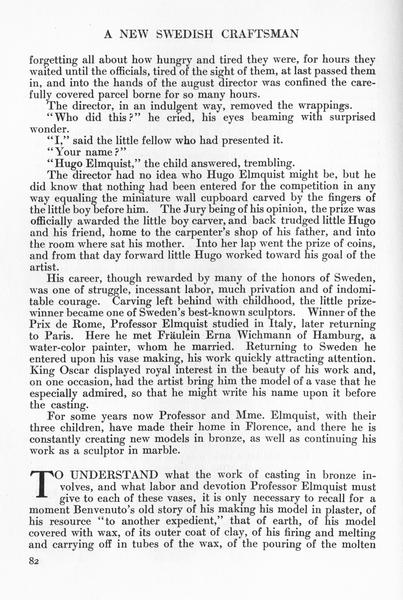 A NEW SWEDISH CRAFTSMAN

forgetting all about how hungry and tired they were, for hours they waited until the officials, tired of the sight of them, at last passed them in, and into the hands of the august director was confined the carefully covered parcel borne for so many hours.

The director, in an indulgent way, removed the wrappings.

"Who did this?" he cried, his eyes beaming with surprised wonder.

"I," said the little fellow who had presented it.

"Your name?"

"Hugo Elmquist," the child answered, trembling.

The director had no idea who Hugo Elmquist might be, but he did know that nothing had been entered for the competition in any way equaling the miniature wall cupboard carved by the fingers of the little boy before him. The Jury being of his opinion, the prize was officially awarded the little boy carver, and back trudged little Hugo and his friend, home to the carpenter's shop of his father, and into the room where sat his mother. Into her lap went the prize of coins, and from that day forward little Hugo worked toward his goal of the artist.

His career, though rewarded by many of the honors of Sweden, was one of struggle, incessant labor, much privation and of indomitable courage. Carving left behind with childhood, the little prizewinner became one of Sweden's best-known sculptors. Winner of the Prix de Rome, Professor Elmquist studied in Italy, later returning to Paris. Here he met Fräulein Erna Wichmann of Hamburg, a water-color painter, whom he married. Returning to Sweden he entered upon his vase making, his work quickly attracting attention. King Oscar displayed royal interest in the beauty of his work and, on one occasion, had the artist bring him the model of a vase that he especially admired, so that he might write his name upon it before the casting.

For some years now Professor and Mme. Elmquist, with their three children, have made their home in Florence, and there he is constantly creating new models in bronze, as well as continuing his work as a sculptor in marble.

TO UNDERSTAND what the work of casting in bronze involves, and what labor and devotion Professor Elmquist must give to each of these vases, it is only necessary to recall for a moment Benvenuto's old story of his making his model in plaster, of his resource "to another expedient," that of earth, of his model covered with wax, of its outer coat of clay, of his firing and melting and carrying off in tubes of the wax, of the pouring of the molten

82